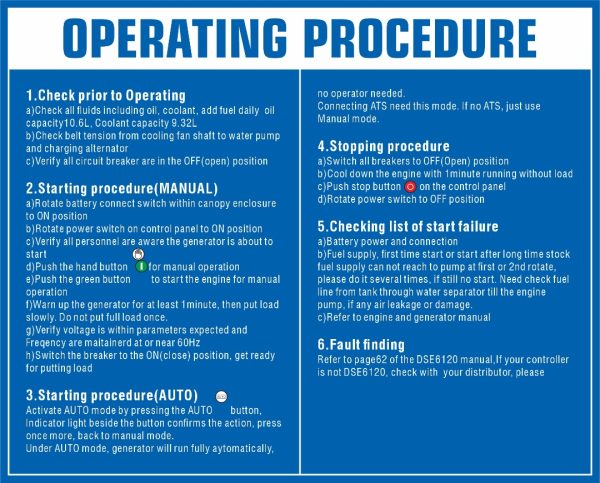 OPERATING PROCEDURE

1.Check prior to Operating
a)Check all fluids including oil, coolant, add fuel daily oil capacity10.6L, Coolant capacity 9.32L
b)Check belt tension from cooling fan shaft to water pump and charging alternator
c)Verify all circuit breaker are in the OFF(open) position

2.Starting procedure(MANUAL)
a)Rotate battery connect switch within canopy enclosure to ON position
b)Rotate power switch on control panel to ON position
c)Verify all personnel are aware the generator is about to start
d)Push the hand button for manual operation
e)Push the green button to start the engine for manual operation
f)Warn up the generator for at least 1minute, then put load slowly. Do not put full load once.
g)Verify voltage is within parameters expected and Freqency are maltainerd at or near 60Hz
h)Switch the breaker to the ON(close) position, get ready for putting load

3.Starting procedure(AUTO)
Activate AUTO mode by pressing the AUTO button, Indicator light beside the button confirms the action, press once more, back to manual mode.
Under AUTO mode, generator will run fully aytomatically, no operator needed.
Connecting ATS need this mode. If no ATS, just use Manual mode.

4.Stopping procedure
a)Switch all breakers to OFF(Open) position
b)Cool down the engine with 1minute running without load
c)Push stop button on the control panel
d)Rotate power switch to OFF position

5.Checking list of start failure
a)Battery power and connection
b)Fuel supply, first time start or start after long time stock fuel supply can not reach to pump at first or 2nd rotate, please do it several times, if still no start. Need check fuel line from tank through water separator till the engine pump, if any air leakage or damage.
c)Refer to engine and generator manual

6.Fault finding
Refer to page62 of the DSE6120 manual,If your controller is not DSE6120, check with your distributor, please